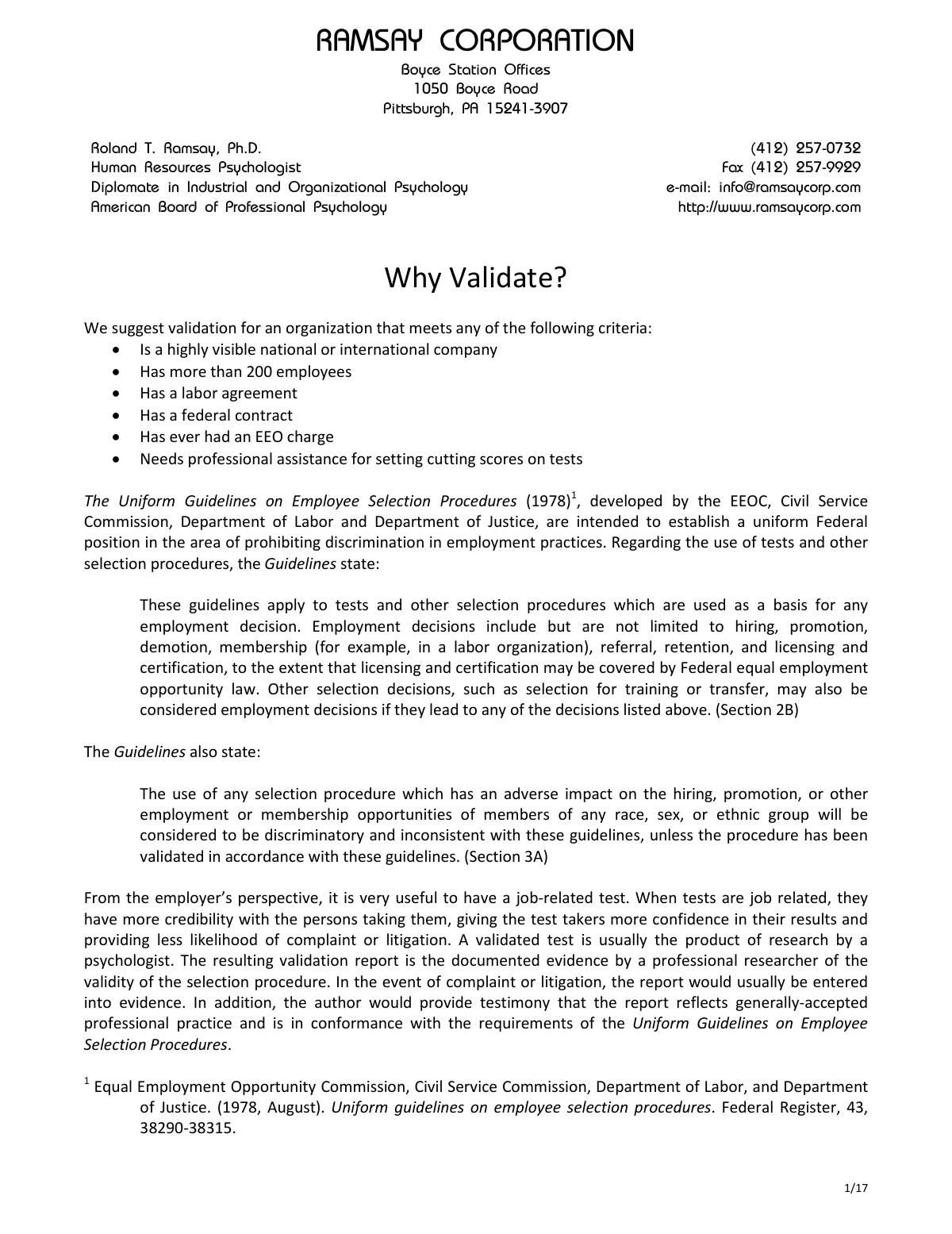 RAMSAY CORPORATION
Boyce Station Offices
1050 Boyce Road
Pittsburgh, PA 15241-3907

Roland T. Ramsay, Ph.D.
Human Resources Psychologist
Diplomate in Industrial and Organizational Psychology
American Board of Professional Psychology

(412) 257-0732
Fax (412) 257-9929
e-mail: info@ramsaycorp.com
http://www.ramsaycorp.com

Why Validate?

We suggest validation for an organization that meets any of the following criteria:
• Is a highly visible national or international company
• Has more than 200 employees
• Has a labor agreement
• Has a federal contract
• Has ever had an EEO charge
• Needs professional assistance for setting cutting scores on tests

The Uniform Guidelines on Employee Selection Procedures (1978)$^{1}$, developed by the EEOC, Civil Service Commission, Department of Labor and Department of Justice, are intended to establish a uniform Federal position in the area of prohibiting discrimination in employment practices. Regarding the use of tests and other selection procedures, the Guidelines state:

These guidelines apply to tests and other selection procedures which are used as a basis for any employment decision. Employment decisions include but are not limited to hiring, promotion, demotion, membership (for example, in a labor organization), referral, retention, and licensing and certification, to the extent that licensing and certification may be covered by Federal equal employment opportunity law. Other selection decisions, such as selection for training or transfer, may also be considered employment decisions if they lead to any of the decisions listed above. (Section 2B)

The Guidelines also state:

The use of any selection procedure which has an adverse impact on the hiring, promotion, or other employment or membership opportunities of members of any race, sex, or ethnic group will be considered to be discriminatory and inconsistent with these guidelines, unless the procedure has been validated in accordance with these guidelines. (Section 3A)

From the employer's perspective, it is very useful to have a job-related test. When tests are job related, they have more credibility with the persons taking them, giving the test takers more confidence in their results and providing less likelihood of complaint or litigation. A validated test is usually the product of research by a psychologist. The resulting validation report is the documented evidence by a professional researcher of the validity of the selection procedure. In the event of complaint or litigation, the report would usually be entered into evidence. In addition, the author would provide testimony that the report reflects generally-accepted professional practice and is in conformance with the requirements of the Uniform Guidelines on Employee Selection Procedures.

$^{1}$ Equal Employment Opportunity Commission, Civil Service Commission, Department of Labor, and Department of Justice. (1978, August). Uniform guidelines on employee selection procedures. Federal Register, 43, 38290-38315.

1/17